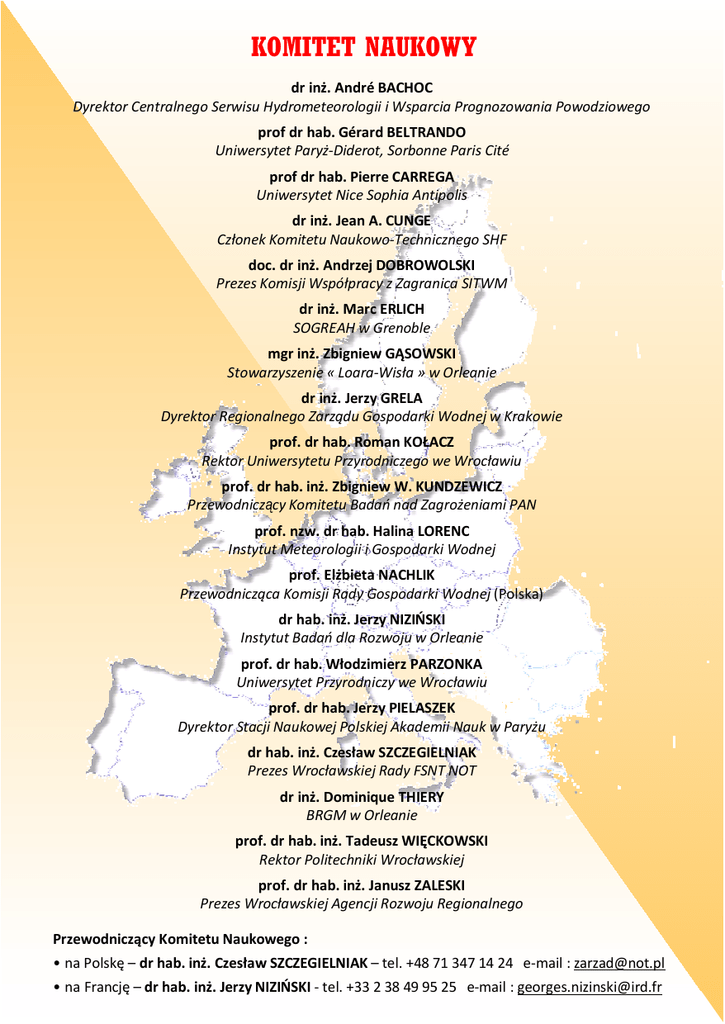 KOMITET NAUKOWY

dr inż. André BACHOC
Dyrektor Centralnego Serwisu Hydrometeorologii i Wsparcia Prognozowania Powodziowego

prof dr hab. Gérard BELTRANDO
Uniwersytet Paryż-Diderot, Sorbonne Paris Cité

prof dr hab. Pierre CARREGA
Uniwersytet Nice Sophia Antipolis

dr inż. Jean A. CUNGE
Członek Komitetu Naukowo-Technicznego SHF

doc. dr inż. Andrzej DOBROWOLSKI
Prezes Komisji Współpracy z Zagranica SITWM

dr inż. Marc ERLICH
SOGREAH w Grenoble

mgr inż. Zbigniew GĄSOWSKI
Stowarzyszenie « Loara-Wisła » w Orleanie

dr inż. Jerzy GRELA
Dyrektor Regionalnego Zarządu Gospodarki Wodnej w Krakowie

prof. dr hab. Roman KOŁACZ
Rektor Uniwersytetu Przyrodniczego we Wrocławiu

prof. dr hab. inż. Zbigniew W. KUNDZEWICZ
Przewodniczący Komitetu Badań nad Zagrożeniami PAN

prof. nzw. dr hab. Halina LORENC
Instytut Meteorologii i Gospodarki Wodnej

prof. Elżbieta NACHLIK
Przewodnicząca Komisji Rady Gospodarki Wodnej (Polska)

dr hab. inż. Jerzy NIZIŃSKI
Instytut Badań dla Rozwoju w Orleanie

prof. dr hab. Włodzimierz PARZONKA
Uniwersytet Przyrodniczy we Wrocławiu

prof. dr hab. Jerzy PIELASZEK
Dyrektor Stacji Naukowej Polskiej Akademii Nauk w Paryżu

dr hab. inż. Czesław SZCZEGIELNIAK
Prezes Wrocławskiej Rady FSNT NOT

dr inż. Dominique THIERY
BRGM w Orleanie

prof. dr hab. inż. Tadeusz WIĘCKOWSKI
Rektor Politechniki Wrocławskiej

prof. dr hab. inż. Janusz ZALESKI
Prezes Wrocławskiej Agencji Rozwoju Regionalnego

Przewodniczący Komitetu Naukowego :
• na Polskę – dr hab. inż. Czesław SZCZEGIELNIAK – tel. +48 71 347 14 24 e-mail : zarzad@not.pl
• na Francję – dr hab. inż. Jerzy NIZIŃSKI - tel. +33 2 38 49 95 25 e-mail : georges.nizinski@ird.fr